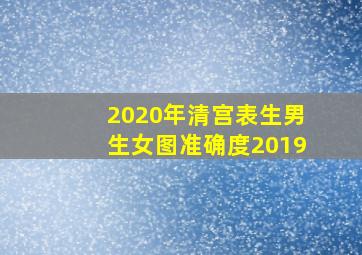 2020年清宫表生男生女图准确度2019